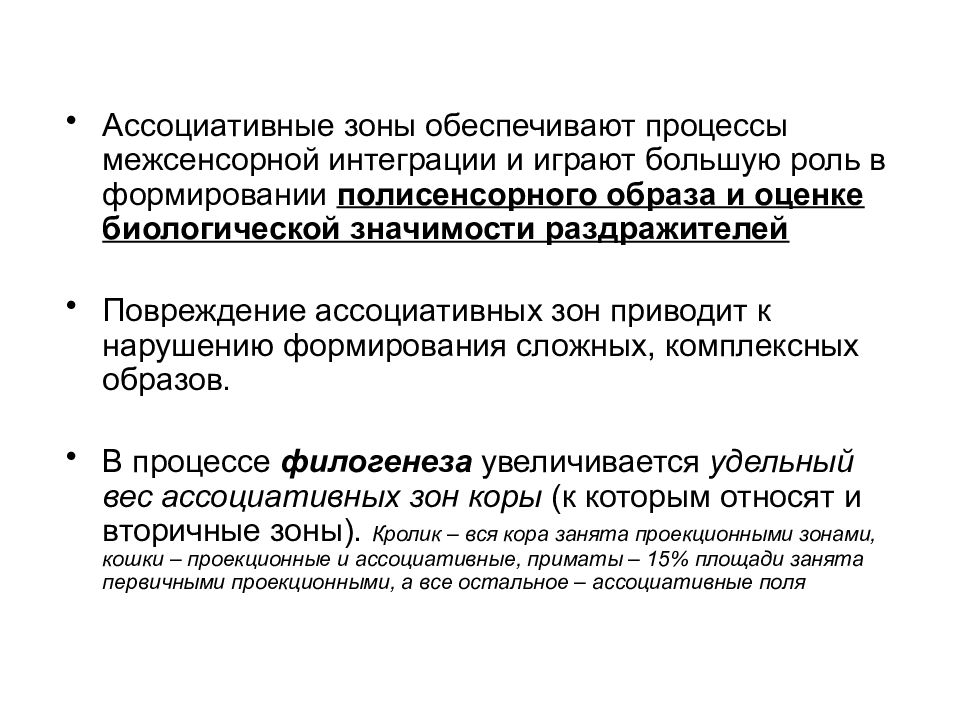 • Ассоциативные зоны обеспечивают процессы межсенсорной интеграции и играют большую роль в формировании полисенсорного образа и оценке биологической значимости раздражителей

• Повреждение ассоциативных зон приводит к нарушению формирования сложных, комплексных образов.

• В процессе филогенеза увеличивается удельный вес ассоциативных зон коры (к которым относят и вторичные зоны). Кролик – вся кора занята проекционными зонами, кошки – проекционные и ассоциативные, приматы – 15% площади занята первичными проекционными, а все остальное – ассоциативные поля